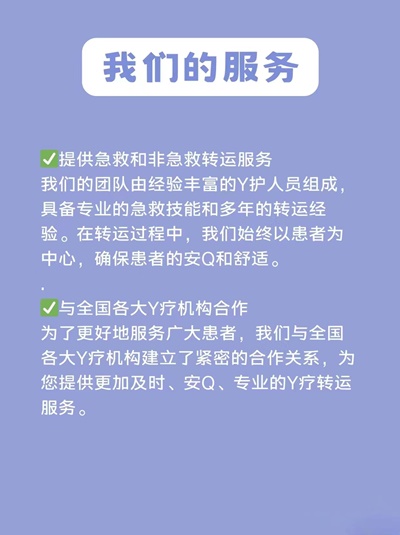 我们的服务

✅提供急救和非急救转运服务
我们的团队由经验丰富的Y护人员组成，具备专业的急救技能和多年的转运经验。在转运过程中，我们始终以患者为中心，确保患者的安Q和舒适。

.

✅与全国各大Y疗机构合作
为了更好地服务广大患者，我们与全国各大Y疗机构建立了紧密的合作关系，为您提供更加及时、安Q、专业的Y疗转运服务。